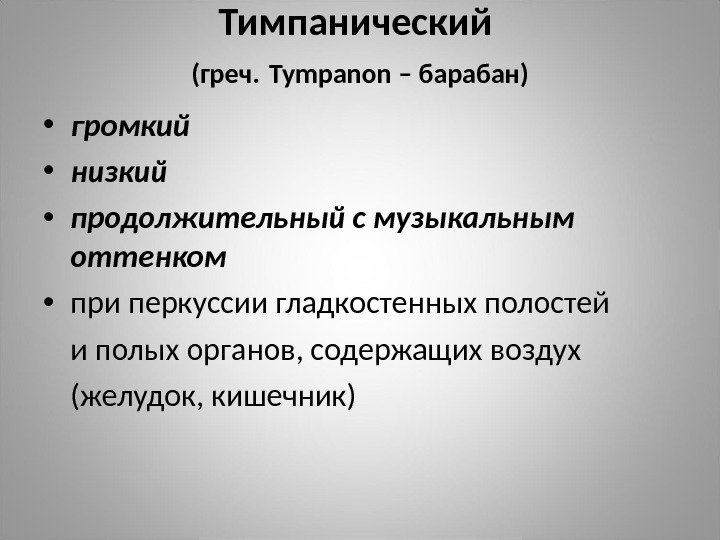 Тимпанический

(греч. Tympanon – барабан)

• громкий
• низкий
• продолжительный с музыкальным оттенком
• при перкуссии гладкостенных полостей и полых органов, содержащих воздух (желудок, кишечник)